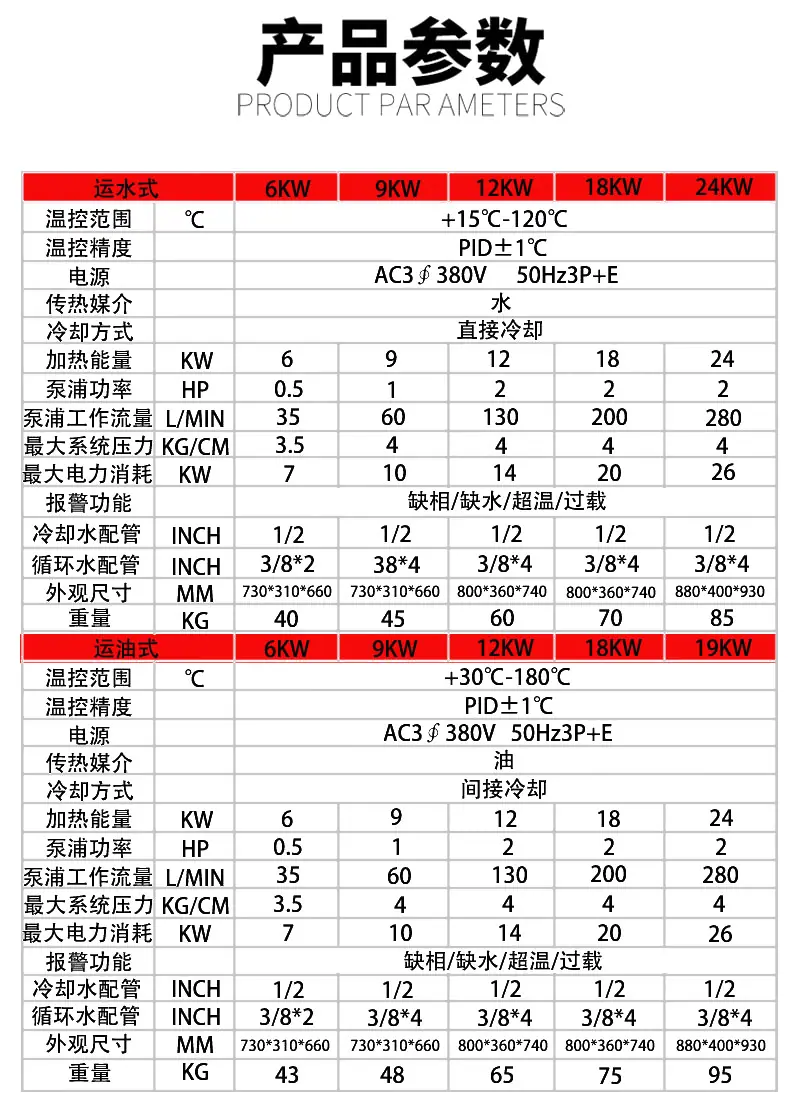 产品参数
PRODUCT PAR AMETERS

| 运水式 | | 6KW | 9KW | 12KW | 18KW | 24KW |
|---|---|---|---|---|---|---|
| 温控范围 | ℃ | +15℃-120℃ | | | | |
| 温控精度 | | PID±1℃ | | | | |
| 电源 | | AC3∮380V 50Hz3P+E | | | | |
| 传热媒介 | | 水 | | | | |
| 冷却方式 | | 直接冷却 | | | | |
| 加热能量 | KW | 6 | 9 | 12 | 18 | 24 |
| 泵浦功率 | HP | 0.5 | 1 | 2 | 2 | 2 |
| 泵浦工作流量 | L/MIN | 35 | 60 | 130 | 200 | 280 |
| 最大系统压力 | KG/CM | 3.5 | 4 | 4 | 4 | 4 |
| 最大电力消耗 | KW | 7 | 10 | 14 | 20 | 26 |
| 报警功能 | | 缺相/缺水/超温/过载 | | | | |
| 冷却水配管 | INCH | 1/2 | 1/2 | 1/2 | 1/2 | 1/2 |
| 循环水配管 | INCH | 3/8*2 | 38*4 | 3/8*4 | 3/8*4 | 3/8*4 |
| 外观尺寸 | MM | 730*310*660 | 730*310*660 | 800*360*740 | 800*360*740 | 880*400*930 |
| 重量 | KG | 40 | 45 | 60 | 70 | 85 |
| 运油式 | | 6KW | 9KW | 12KW | 18KW | 19KW |
| 温控范围 | ℃ | +30℃-180℃ | | | | |
| 温控精度 | | PID±1℃ | | | | |
| 电源 | | AC3∮380V 50Hz3P+E | | | | |
| 传热媒介 | | 油 | | | | |
| 冷却方式 | | 间接冷却 | | | | |
| 加热能量 | KW | 6 | 9 | 12 | 18 | 24 |
| 泵浦功率 | HP | 0.5 | 1 | 2 | 2 | 2 |
| 泵浦工作流量 | L/MIN | 35 | 60 | 130 | 200 | 280 |
| 最大系统压力 | KG/CM | 3.5 | 4 | 4 | 4 | 4 |
| 最大电力消耗 | KW | 7 | 10 | 14 | 20 | 26 |
| 报警功能 | | 缺相/缺水/超温/过载 | | | | |
| 冷却水配管 | INCH | 1/2 | 1/2 | 1/2 | 1/2 | 1/2 |
| 循环水配管 | INCH | 3/8*2 | 3/8*4 | 3/8*4 | 3/8*4 | 3/8*4 |
| 外观尺寸 | MM | 730*310*660 | 730*310*660 | 800*360*740 | 800*360*740 | 880*400*930 |
| 重量 | KG | 43 | 48 | 65 | 75 | 95 |